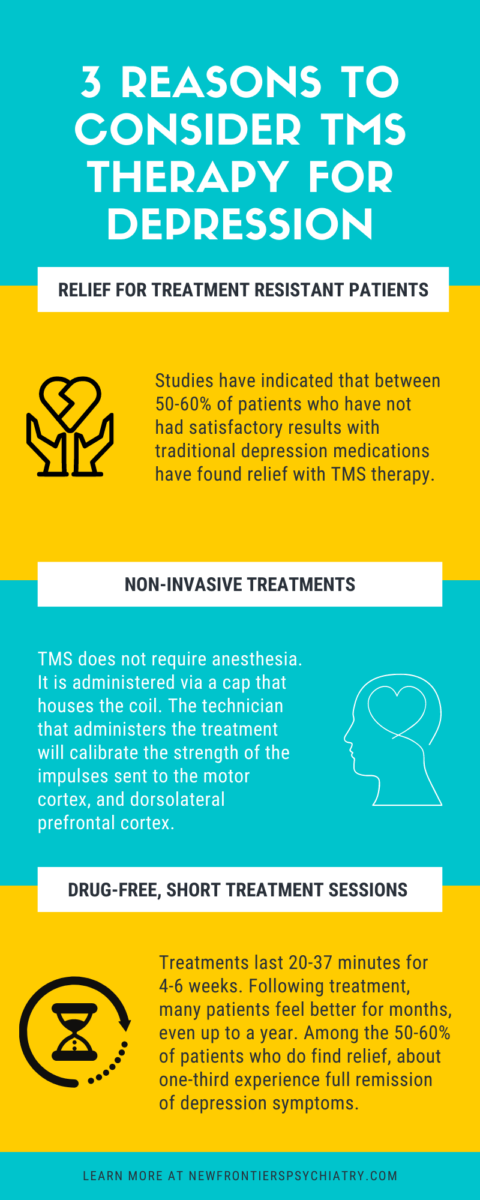 3 REASONS TO CONSIDER TMS THERAPY FOR DEPRESSION

RELIEF FOR TREATMENT RESISTANT PATIENTS

Studies have indicated that between 50-60% of patients who have not had satisfactory results with traditional depression medications have found relief with TMS therapy.

NON-INVASIVE TREATMENTS

TMS does not require anesthesia. It is administered via a cap that houses the coil. The technician that administers the treatment will calibrate the strength of the impulses sent to the motor cortex, and dorsolateral prefrontal cortex.

DRUG-FREE, SHORT TREATMENT SESSIONS

Treatments last 20-37 minutes for 4-6 weeks. Following treatment, many patients feel better for months, even up to a year. Among the 50-60% of patients who do find relief, about one-third experience full remission of depression symptoms.

LEARN MORE AT NEWFRONTIERSPSYCHIATRY.COM